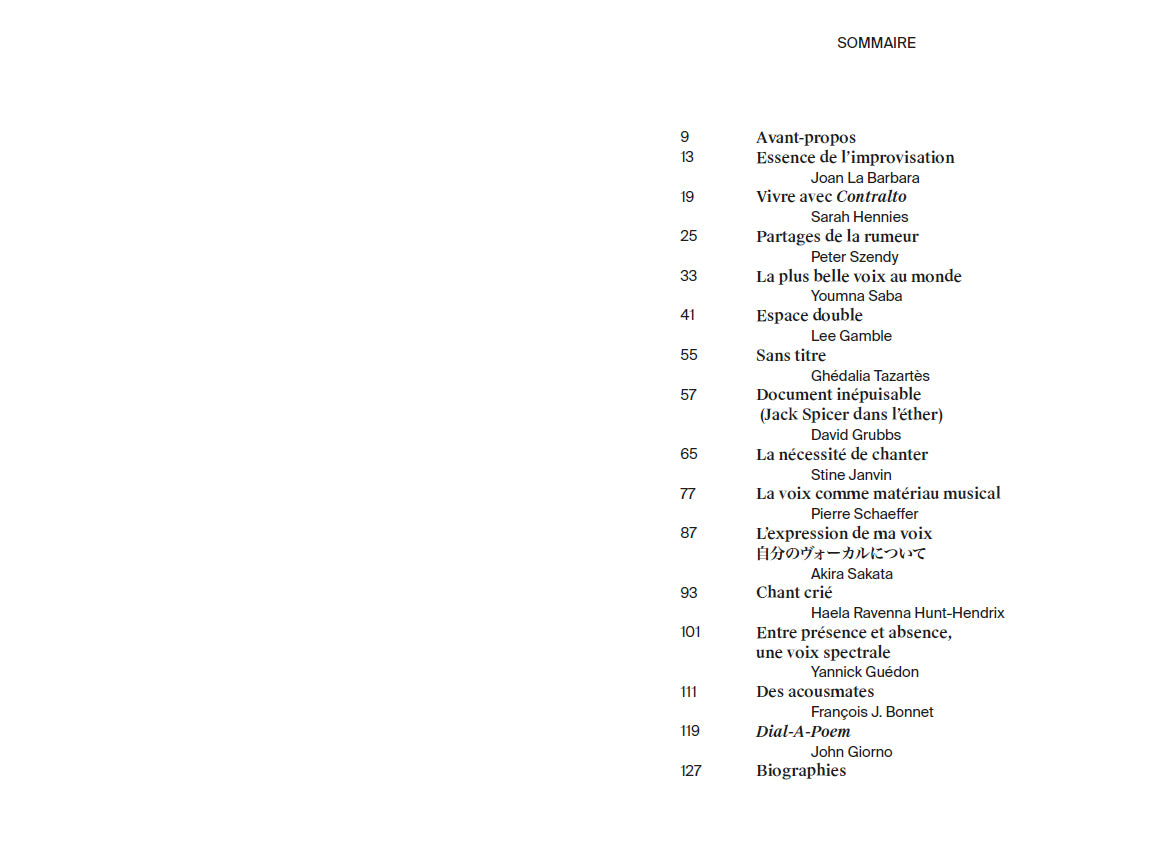 SOMMAIRE

9 Avant-propos
13 Essence de l'improvisation
Joan La Barbara
19 Vivre avec Contralto
Sarah Hennies
25 Partages de la rumeur
Peter Szendy
33 La plus belle voix au monde
Youmna Saba
41 Espace double
Lee Gamble
55 Sans titre
Ghédalia Tazartès
57 Document inépuisable (Jack Spicer dans l'éther)
David Grubbs
65 La nécessité de chanter
Stine Janvin
77 La voix comme matériau musical
Pierre Schaeffer
87 L'expression de ma voix
自分のヴォーカルについて
Akira Sakata
93 Chant crié
Haela Ravenna Hunt-Hendrix
101 Entre présence et absence, une voix spectrale
Yannick Guédon
111 Des acousmates
François J. Bonnet
119 Dial-A-Poem
John Giorno
127 Biographies